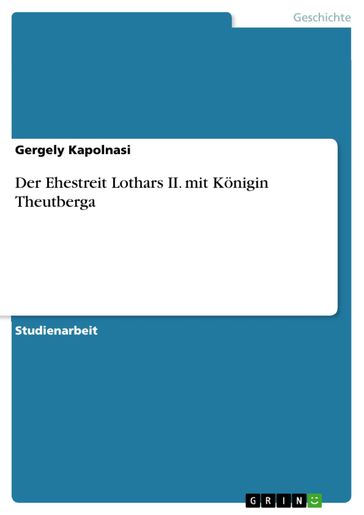 Geschichte

Gergely Kapolnasi

Der Ehestreit Lothars II. mit Königin Theutberga

Studienarbeit

GRIN